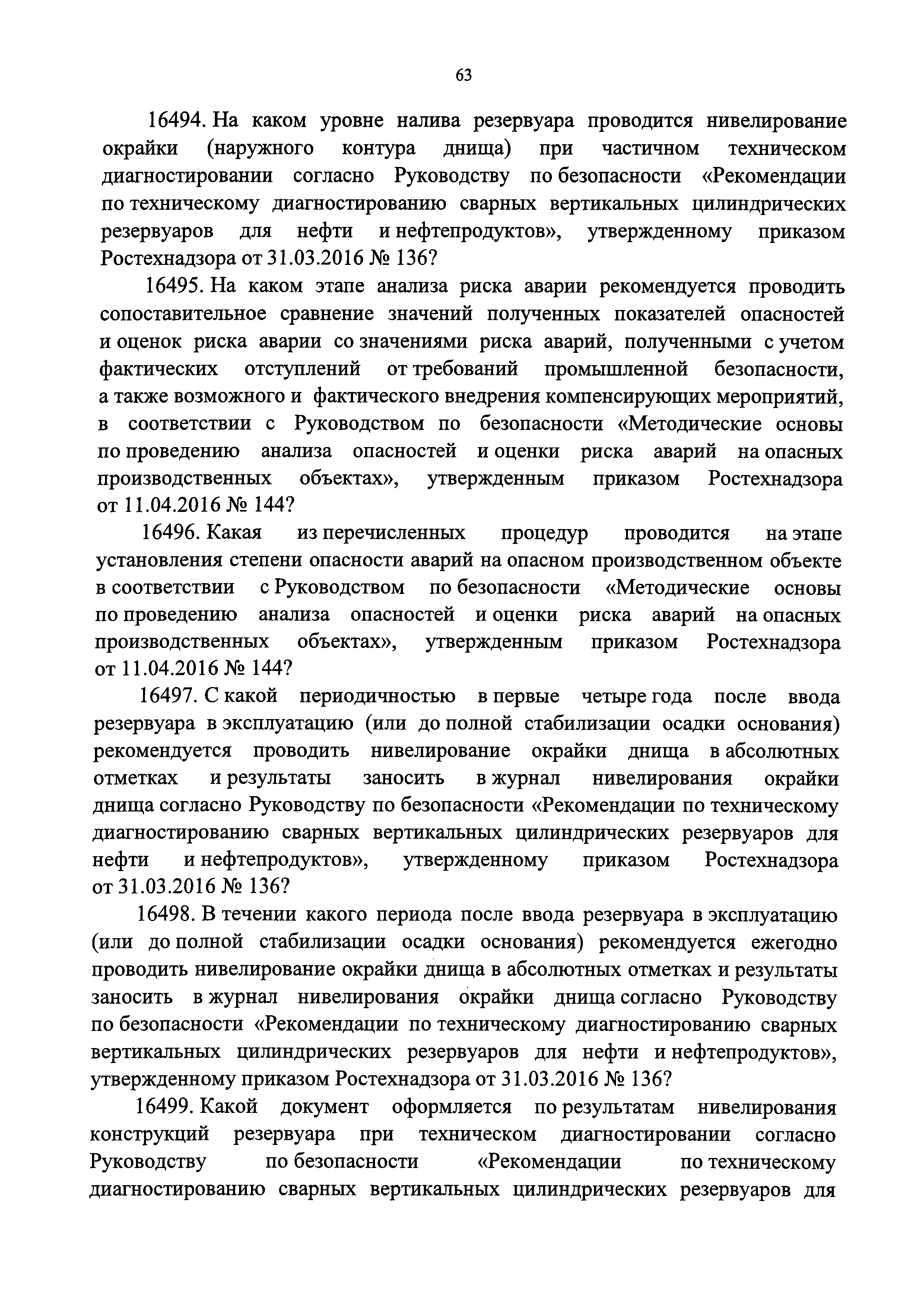 63

16494. На каком уровне налива резервуара проводится нивелирование окрайки (наружного контура днища) при частичном техническом диагностировании согласно Руководству по безопасности «Рекомендации по техническому диагностированию сварных вертикальных цилиндрических резервуаров для нефти и нефтепродуктов», утвержденному приказом Ростехнадзора от 31.03.2016 № 136?

16495. На каком этапе анализа риска аварии рекомендуется проводить сопоставительное сравнение значений полученных показателей опасностей и оценок риска аварии со значениями риска аварий, полученными с учетом фактических отступлений от требований промышленной безопасности, а также возможного и фактического внедрения компенсирующих мероприятий, в соответствии с Руководством по безопасности «Методические основы по проведению анализа опасностей и оценки риска аварий на опасных производственных объектах», утвержденным приказом Ростехнадзора от 11.04.2016 № 144?

16496. Какая из перечисленных процедур проводится на этапе установления степени опасности аварий на опасном производственном объекте в соответствии с Руководством по безопасности «Методические основы по проведению анализа опасностей и оценки риска аварий на опасных производственных объектах», утвержденным приказом Ростехнадзора от 11.04.2016 № 144?

16497. С какой периодичностью в первые четыре года после ввода резервуара в эксплуатацию (или до полной стабилизации осадки основания) рекомендуется проводить нивелирование окрайки днища в абсолютных отметках и результаты заносить в журнал нивелирования окрайки днища согласно Руководству по безопасности «Рекомендации по техническому диагностированию сварных вертикальных цилиндрических резервуаров для нефти и нефтепродуктов», утвержденному приказом Ростехнадзора от 31.03.2016 № 136?

16498. В течении какого периода после ввода резервуара в эксплуатацию (или до полной стабилизации осадки основания) рекомендуется ежегодно проводить нивелирование окрайки днища в абсолютных отметках и результаты заносить в журнал нивелирования окрайки днища согласно Руководству по безопасности «Рекомендации по техническому диагностированию сварных вертикальных цилиндрических резервуаров для нефти и нефтепродуктов», утвержденному приказом Ростехнадзора от 31.03.2016 № 136?

16499. Какой документ оформляется по результатам нивелирования конструкций резервуара при техническом диагностировании согласно Руководству по безопасности «Рекомендации по техническому диагностированию сварных вертикальных цилиндрических резервуаров для